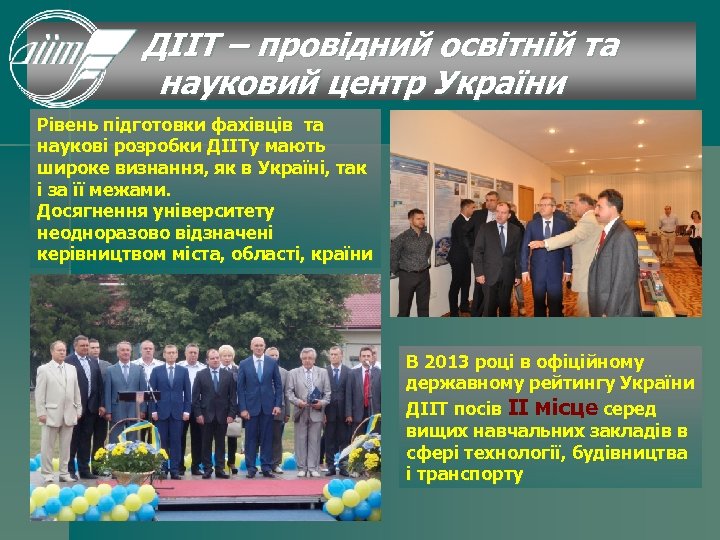 ДІІТ

ДІІТ – провідний освітній та науковий центр України

Рівень підготовки фахівців та наукові розробки ДІІТу мають широке визнання, як в Україні, так і за її межами.
Досягнення університету неодноразово відзначені керівництвом міста, області, країни

В 2013 році в офіційному державному рейтингу України ДІІТ посів ІІ місце серед вищих навчальних закладів в сфері технології, будівництва і транспорту